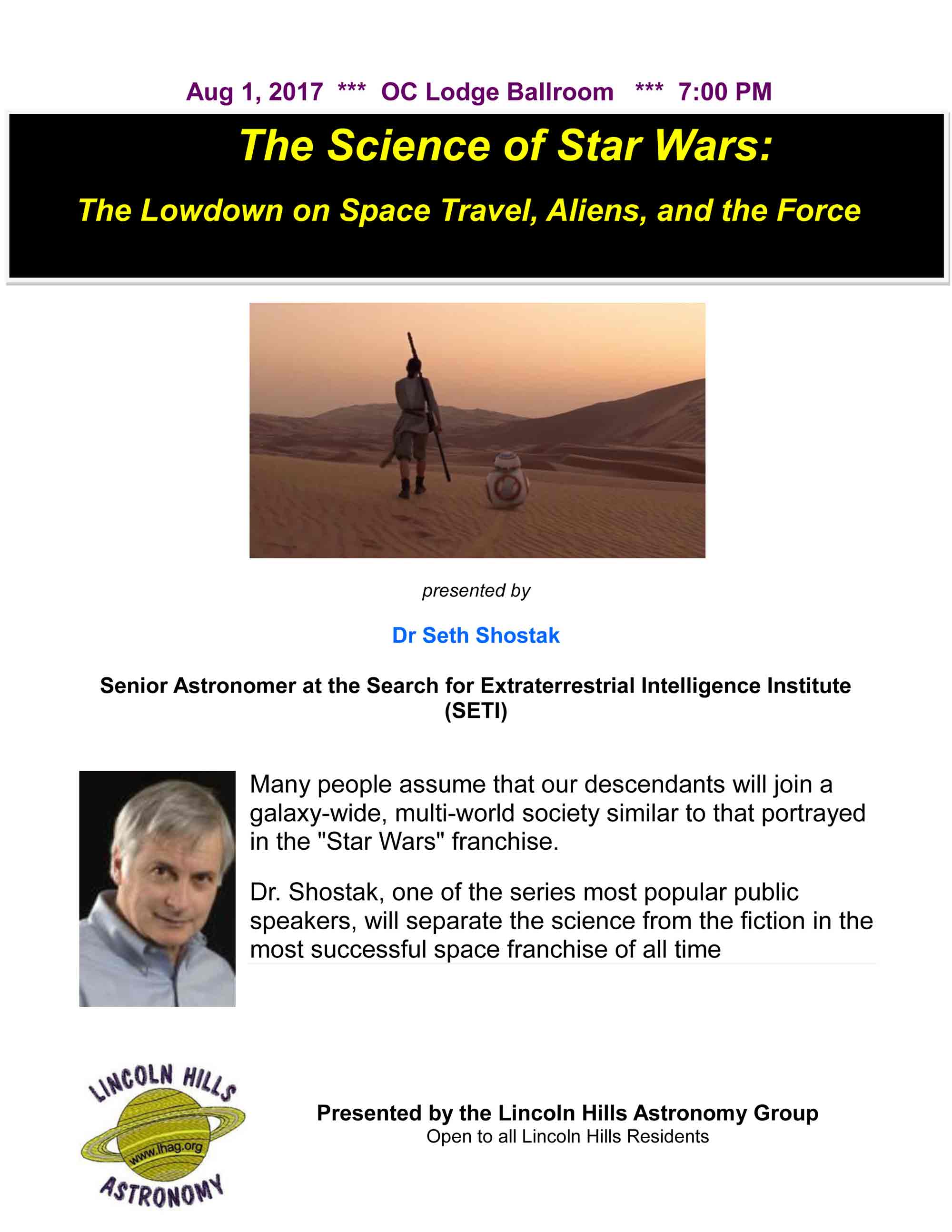 Aug 1, 2017 *** OC Lodge Ballroom *** 7:00 PM

The Science of Star Wars:

The Lowdown on Space Travel, Aliens, and the Force

presented by

Dr Seth Shostak

Senior Astronomer at the Search for Extraterrestrial Intelligence Institute (SETI)

Many people assume that our descendants will join a galaxy-wide, multi-world society similar to that portrayed in the "Star Wars" franchise.

Dr. Shostak, one of the series most popular public speakers, will separate the science from the fiction in the most successful space franchise of all time

LINCOLN HILLS
www.lhag.org
ASTRONOMY

Presented by the Lincoln Hills Astronomy Group
Open to all Lincoln Hills Residents